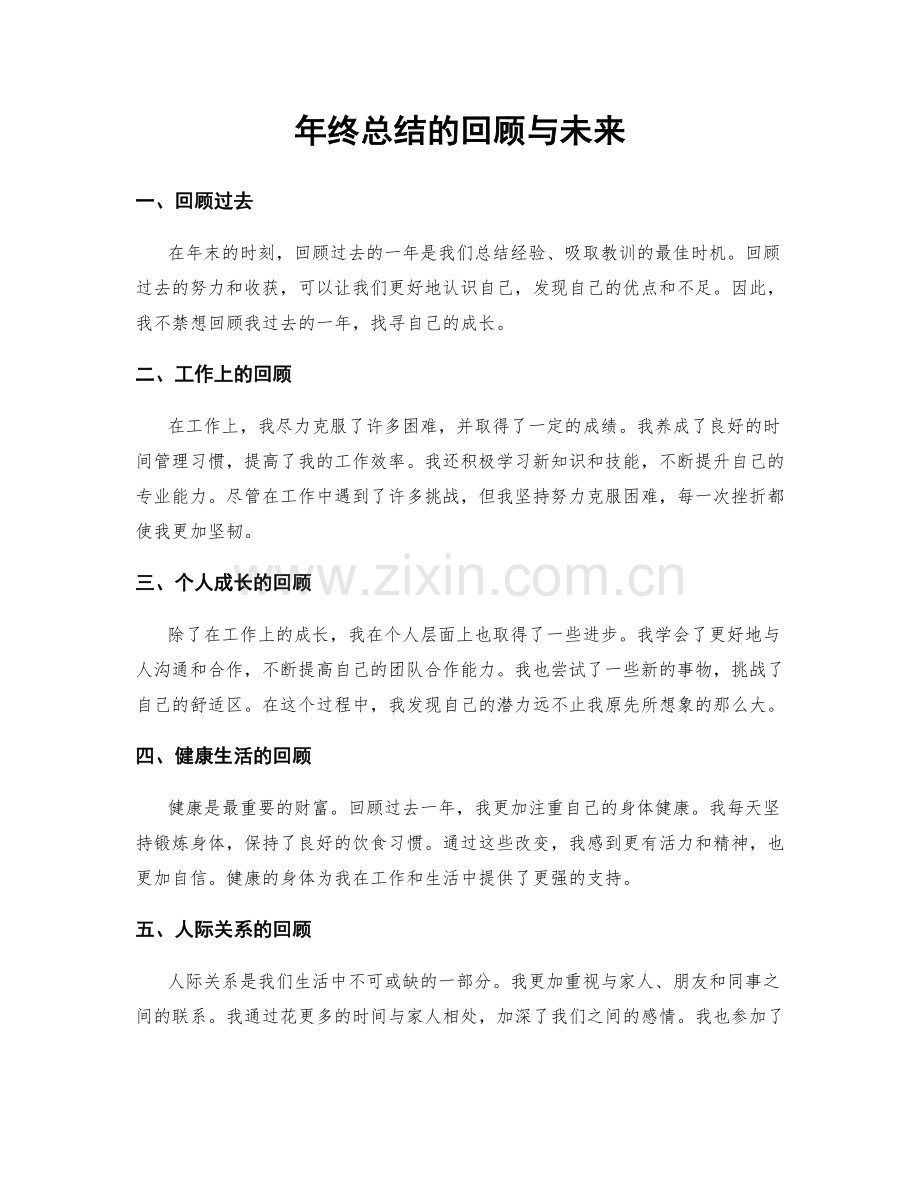 年终总结的回顾与未来

一、回顾过去

在年末的时刻，回顾过去的一年是我们总结经验、吸取教训的最佳时机。回顾过去的努力和收获，可以让我们更好地认识自己，发现自己的优点和不足。因此，我不禁想回顾我过去的一年，找寻自己的成长。

二、工作上的回顾

在工作上，我尽力克服了许多困难，并取得了一定的成绩。我养成了良好的时间管理习惯，提高了我的工作效率。我还积极学习新知识和技能，不断提升自己的专业能力。尽管在工作中遇到了许多挑战，但我坚持努力克服困难，每一次挫折都使我更加坚韧。

三、个人成长的回顾

除了在工作上的成长，我在个人层面上也取得了一些进步。我学会了更好地与人沟通和合作，不断提高自己的团队合作能力。我也尝试了一些新的事物，挑战了自己的舒适区。在这个过程中，我发现自己的潜力远不止我原先所想象的那么大。

四、健康生活的回顾

健康是最重要的财富。回顾过去一年，我更加注重自己的身体健康。我每天坚持锻炼身体，保持了良好的饮食习惯。通过这些改变，我感到更有活力和精神，也更加自信。健康的身体为我在工作和生活中提供了更强的支持。

五、人际关系的回顾

人际关系是我们生活中不可或缺的一部分。我更加重视与家人、朋友和同事之间的联系。我通过花更多的时间与家人相处，加深了我们之间的感情。我也参加了

www.zixin.com.cn